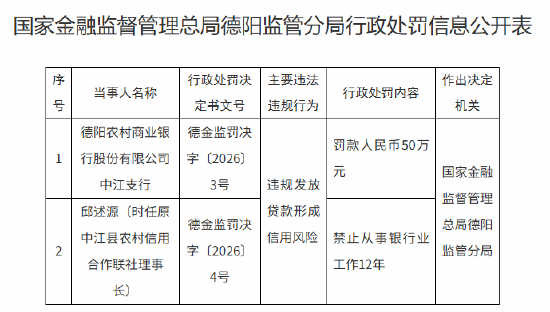 国家金融监督管理总局德阳监管分局行政处罚信息公开表

| 序号 | 当事人名称 | 行政处罚决定书文号 | 主要违法违规行为 | 行政处罚内容 | 作出决定机关 |
|---|---|---|---|---|---|
| 1 | 德阳农村商业银行股份有限公司中江支行 | 德金监罚决字〔2026〕3号 | 违规发放贷款形成信用风险 | 罚款人民币50万元 | 国家金融监督管理总局德阳监管分局 |
| 2 | 邱述源（时任原中江县农村信用合作联社理事长） | 德金监罚决字〔2026〕4号 | 违规发放贷款形成信用风险 | 禁止从事银行业工作12年 | 国家金融监督管理总局德阳监管分局 |